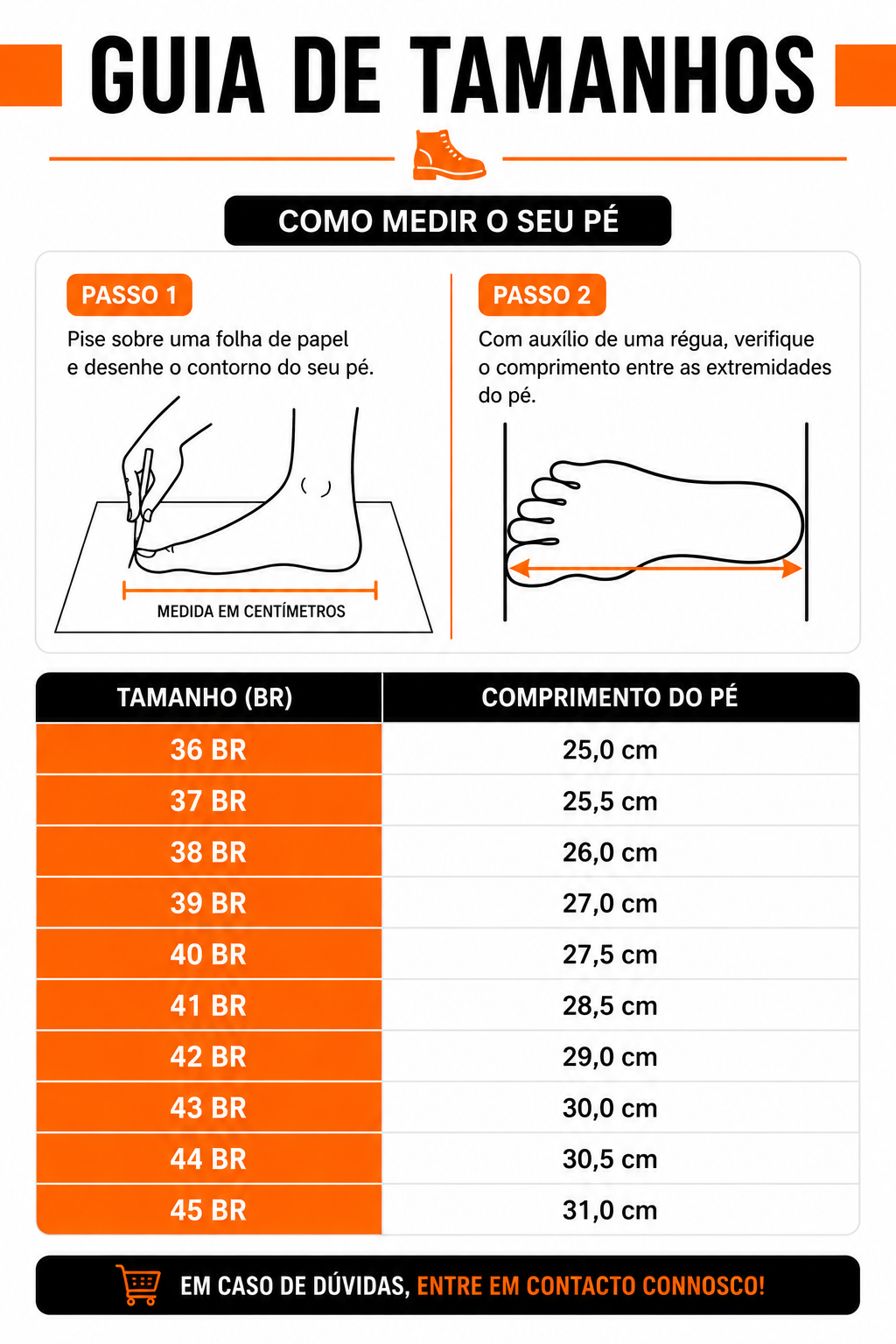 GUIA DE TAMANHOS

COMO MEDIR O SEU PÉ

PASSO 1

Pise sobre uma folha de papel e desenhe o contorno do seu pé.

MEDIDA EM CENTÍMETROS

PASSO 2

Com auxílio de uma régua, verifique o comprimento entre as extremidades do pé.

| TAMANHO (BR) | COMPRIMENTO DO PÉ |
|---|---|
| 36 BR | 25,0 cm |
| 37 BR | 25,5 cm |
| 38 BR | 26,0 cm |
| 39 BR | 27,0 cm |
| 40 BR | 27,5 cm |
| 41 BR | 28,5 cm |
| 42 BR | 29,0 cm |
| 43 BR | 30,0 cm |
| 44 BR | 30,5 cm |
| 45 BR | 31,0 cm |

EM CASO DE DÚVIDAS, ENTRE EM CONTACTO CONNOSCO!